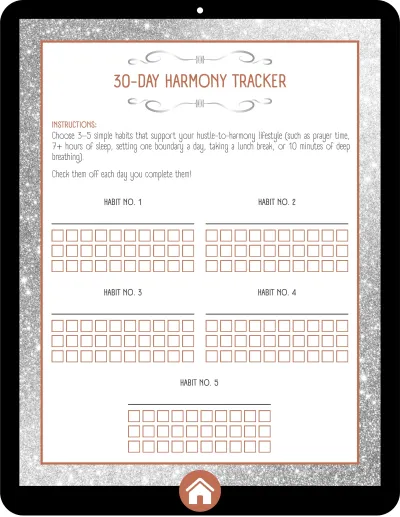 30-DAY HARMONY TRACKER

INSTRUCTIONS:
Choose 3–5 simple habits that support your hustle-to-harmony lifestyle (such as prayer time, 7+ hours of sleep, setting one boundary a day, taking a lunch break, or 10 minutes of deep breathing).

Check them off each day you complete them!

HABIT NO. 1

HABIT NO. 2

HABIT NO. 3

HABIT NO. 4

HABIT NO. 5